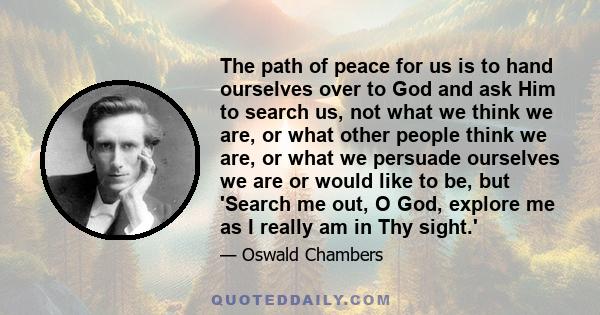 The path of peace for us is to hand ourselves over to God and ask Him to search us, not what we think we are, or what other people think we are, or what we persuade ourselves we are or would like to be, but 'Search me out, O God, explore me as I really am in Thy sight.'

— Oswald Chambers

QUOTEDDAILY.COM